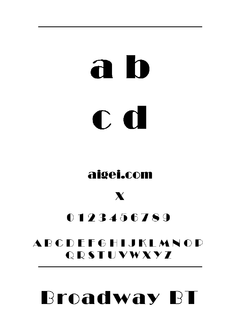 a b
c d

aigei.com
x
0 1 2 3 4 5 6 7 8 9
A B C D E F G H I J K L M N O P
Q R S T U V W X Y Z

Broadway BT